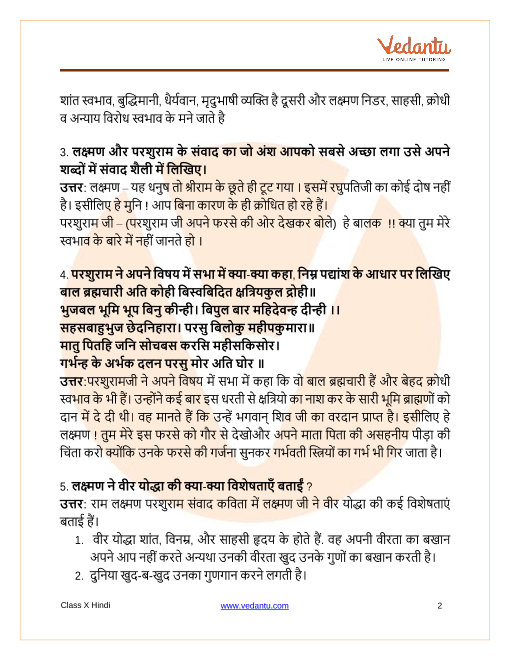 Vedantu
LIVE ONLINE TUTORING

शांत स्वभाव, बुद्धिमानी, धैर्यवान, मृदुभाषी व्यक्ति है दूसरी और लक्ष्मण निडर, साहसी, क्रोधी व अन्याय विरोध स्वभाव के मने जाते है

3. लक्ष्मण और परशुराम के संवाद का जो अंश आपको सबसे अच्छा लगा उसे अपने शब्दों में संवाद शैली में लिखिए।
उत्तर: लक्ष्मण – यह धनुष तो श्रीराम के छूते ही टूट गया । इसमें रघुपतिजी का कोई दोष नहीं है। इसीलिए हे मुनि ! आप बिना कारण के ही क्रोधित हो रहे हैं।
परशुराम जी – (परशुराम जी अपने फरसे की ओर देखकर बोले) हे बालक !! क्या तुम मेरे स्वभाव के बारे में नहीं जानते हो ।

4. परशुराम ने अपने विषय में सभा में क्या-क्या कहा, निम्न पद्यांश के आधार पर लिखिए
बाल ब्रह्मचारी अति कोही बिस्वबिदित क्षत्रियकुल द्रोही॥
भुजबल भूमि भूप बिनु कीन्ही। बिपुल बार महिदेवन्ह दीन्ही ।।
सहसबाहुभुज छेदनिहारा। परसु बिलोकु महीपकुमारा॥
मातु पितहि जनि सोचबस करसि महीसकिसोर।
गर्भन्ह के अर्भक दलन परसु मोर अति घोर ॥
उत्तर:परशुरामजी ने अपने विषय में सभा में कहा कि वो बाल ब्रह्मचारी हैं और बेहद क्रोधी स्वभाव के भी हैं। उन्होंने कई बार इस धरती से क्षत्रियो का नाश कर के सारी भूमि ब्राह्मणों को दान में दे दी थी। वह मानते हैं कि उन्हें भगवान् शिव जी का वरदान प्राप्त है। इसीलिए हे लक्ष्मण ! तुम मेरे इस फरसे को गौर से देखोऔर अपने माता पिता की असहनीय पीड़ा की चिंता करो क्योंकि उनके फरसे की गर्जना सुनकर गर्भवती स्त्रियों का गर्भ भी गिर जाता है।

5. लक्ष्मण ने वीर योद्धा की क्या-क्या विशेषताएँ बताईं ?
उत्तर: राम लक्ष्मण परशुराम संवाद कविता में लक्ष्मण जी ने वीर योद्धा की कई विशेषताएं बताई हैं।
1. वीर योद्धा शांत, विनम्र, और साहसी हृदय के होते हैं. वह अपनी वीरता का बखान अपने आप नहीं करते अन्यथा उनकी वीरता खुद उनके गुणों का बखान करती है।
2. दुनिया खुद-ब-खुद उनका गुणगान करने लगती है।

Class X Hindi    www.vedantu.com    2